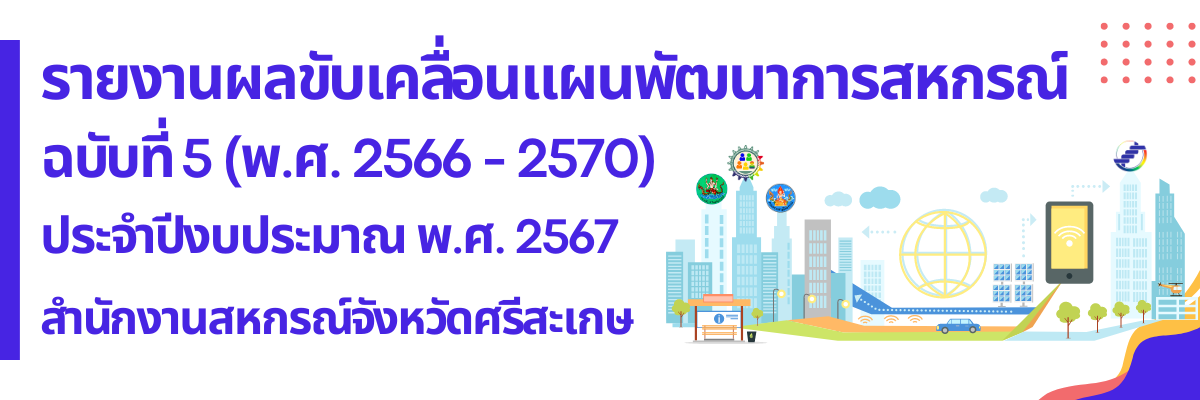 รายงานผลขับเคลื่อนแผนพัฒนาการสหกรณ์
ฉบับที่ 5 (พ.ศ. 2566 - 2570)
ประจำปีงบประมาณ พ.ศ. 2567
สำนักงานสหกรณ์จังหวัดศรีสะเกษ